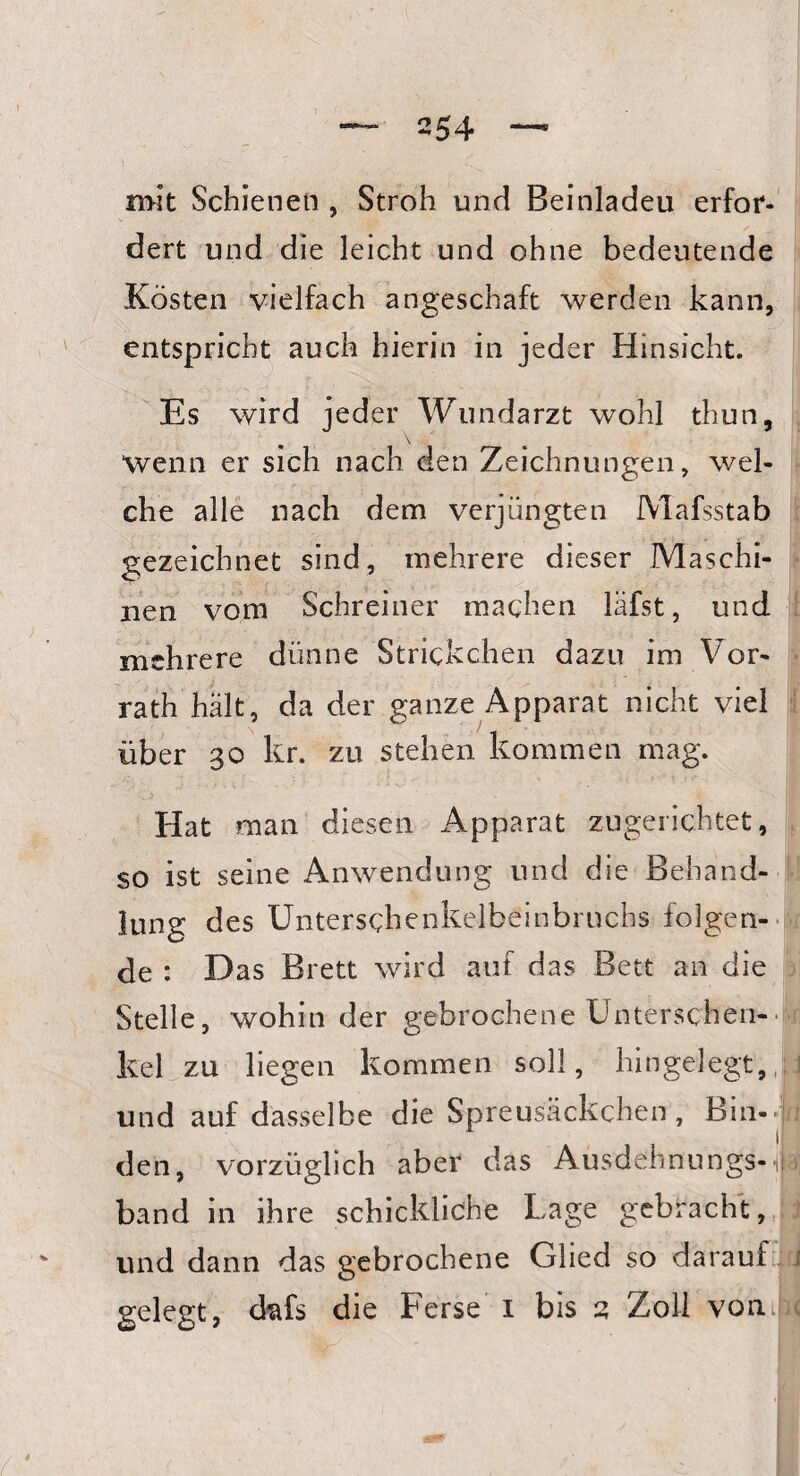 — 254 —

mit Schienen, Stroh und Beinladeu erfordert und die leicht und ohne bedeutende Kösten vielfach angeschaft werden kann, entspricht auch hierin in jeder Hinsicht.

Es wird jeder Wundarzt wohl thun, wenn er sich nach den Zeichnungen, welche alle nach dem verjüngten Mafsstab gezeichnet sind, mehrere dieser Maschinen vom Schreiner machen läfst, und mehrere dünne Strickchen dazu im Vorrath hält, da der ganze Apparat nicht viel über 30 kr. zu stehen kommen mag.

Hat man diesen Apparat zugerichtet, so ist seine Anwendung und die Behandlung des Unterschenkelbeinbruchs folgende: Das Brett wird auf das Bett an die Stelle, wohin der gebrochene Unterschenkel zu liegen kommen soll, hingelegt, und auf dasselbe die Spreusäckchen, Binden, vorzüglich aber das Ausdehnungsband in ihre schickliche Lage gebracht, und dann das gebrochene Glied so darauf gelegt, dafs die Ferse 1 bis 2 Zoll von